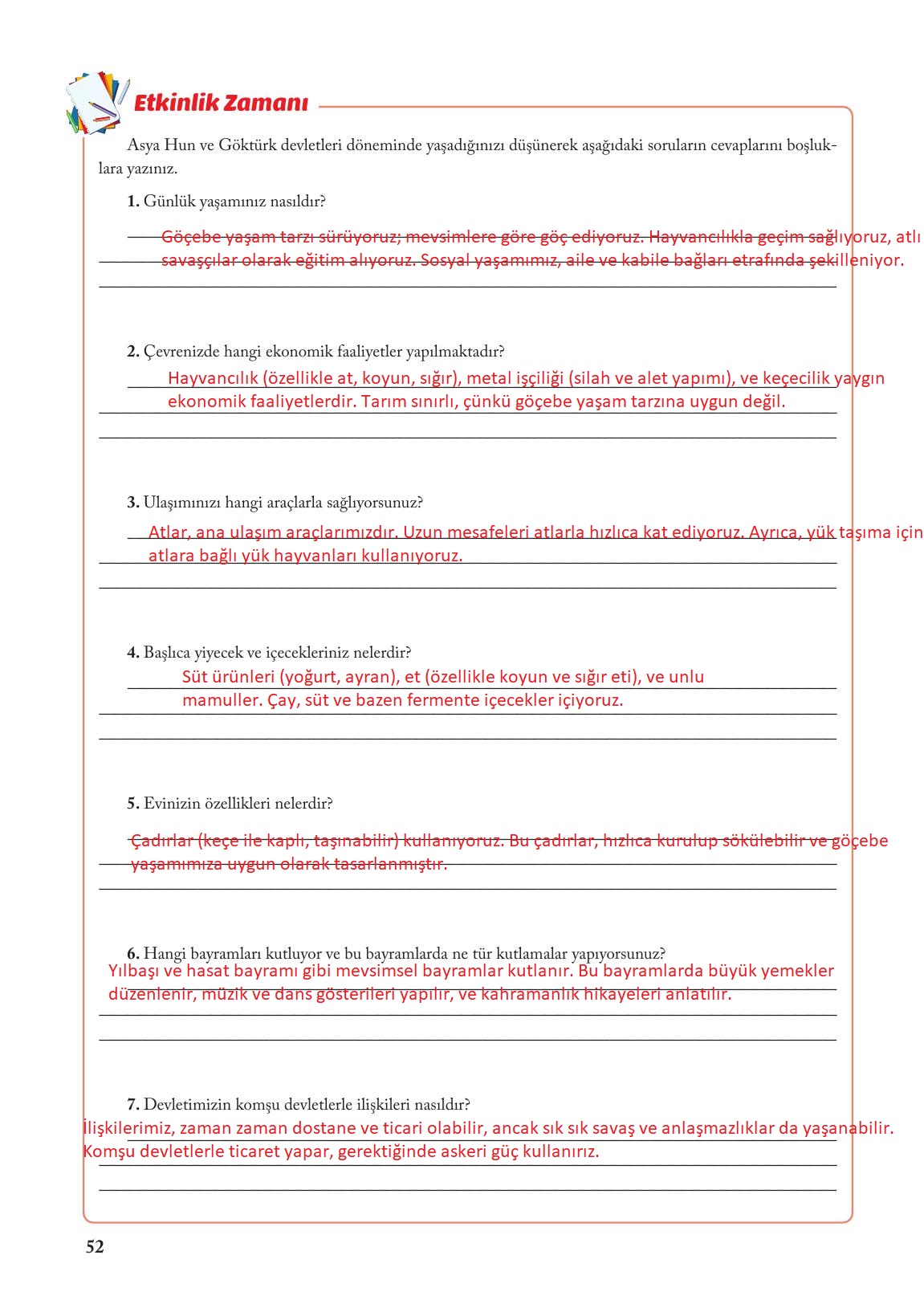 Etkinlik Zamanı

Asya Hun ve Göktürk devletleri döneminde yaşadığınızı düşünerek aşağıdaki soruların cevaplarını boşluklara yazınız.

1. Günlük yaşamınız nasıldır?

Göçebe yaşam tarzı sürüyoruz; mevsimlere göre göç ediyoruz. Hayvancılıkla geçim sağlıyoruz, atlı savaşçılar olarak eğitim alıyoruz. Sosyal yaşamımız, aile ve kabile bağları etrafında şekilleniyor.

2. Çevrenizde hangi ekonomik faaliyetler yapılmaktadır?

Hayvancılık (özellikle at, koyun, sığır), metal işçiliği (silah ve alet yapımı), ve keçecilik yaygın ekonomik faaliyetlerdir. Tarım sınırlı, çünkü göçebe yaşam tarzına uygun değil.

3. Ulaşımınızı hangi araçlarla sağlıyorsunuz?

Atlar, ana ulaşım araçlarımızdır. Uzun mesafeleri atlarla hızlıca kat ediyoruz. Ayrıca, yük taşıma için atlara bağlı yük hayvanları kullanıyoruz.

4. Başlıca yiyecek ve içecekleriniz nelerdir?

Süt ürünleri (yoğurt, ayran), et (özellikle koyun ve sığır eti), ve unlu mamuller. Çay, süt ve bazen fermente içecekler içiyoruz.

5. Evinizin özellikleri nelerdir?

Çadırlar (keçe ile kaplı, taşınabilir) kullanıyoruz. Bu çadırlar, hızlıca kurulup sökülebilir ve göçebe yaşamımıza uygun olarak tasarlanmıştır.

6. Hangi bayramları kutluyor ve bu bayramlarda ne tür kutlamalar yapıyorsunuz?

Yılbaşı ve hasat bayramı gibi mevsimsel bayramlar kutlanır. Bu bayramlarda büyük yemekler düzenlenir, müzik ve dans gösterileri yapılır, ve kahramanlık hikayeleri anlatılır.

7. Devletimizin komşu devletlerle ilişkileri nasıldır?

İlişkilerimiz, zaman zaman dostane ve ticari olabilir, ancak sık sık savaş ve anlaşmazlıklar da yaşanabilir. Komşu devletlerle ticaret yapar, gerektiğinde askeri güç kullanırız.

52